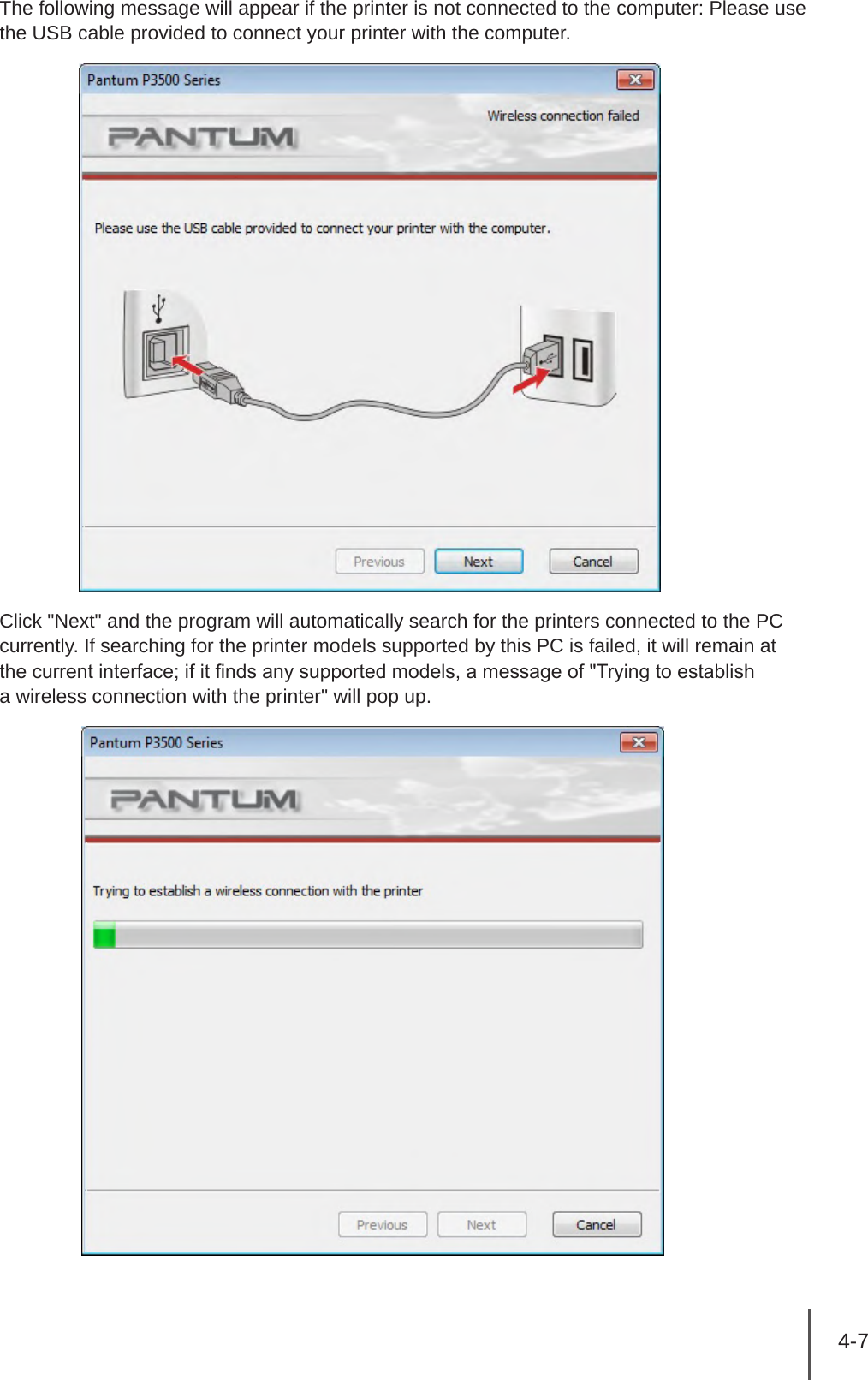 The following message will appear if the printer is not connected to the computer: Please use the USB cable provided to connect your printer with the computer.

Pantum P3500 Series

PANTUM

Wireless connection failed

Please use the USB cable provided to connect your printer with the computer.

Previous Next Cancel

Click "Next" and the program will automatically search for the printers connected to the PC currently. If searching for the printer models supported by this PC is failed, it will remain at the current interface; if it finds any supported models, a message of "Trying to establish a wireless connection with the printer" will pop up.

Pantum P3500 Series

PANTUM

Trying to establish a wireless connection with the printer

Previous Next Cancel

4-7